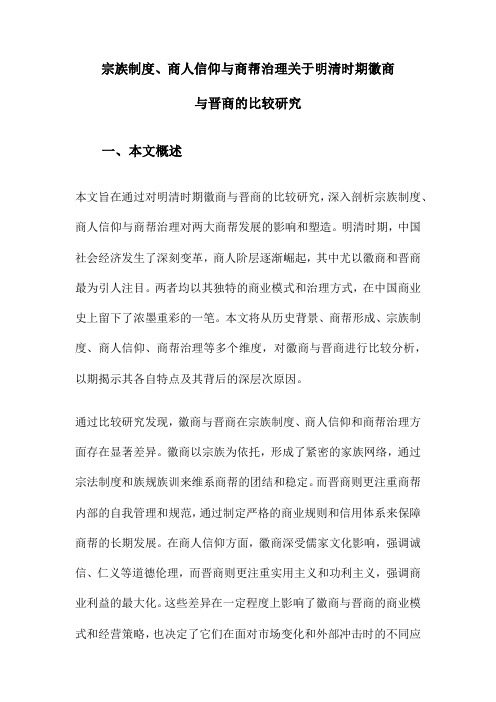 宗族制度、商人信仰与商帮治理关于明清时期徽商与晋商的比较研究

一、本文概述

本文旨在通过对明清时期徽商与晋商的比较研究，深入剖析宗族制度、商人信仰与商帮治理对两大商帮发展的影响和塑造。明清时期，中国社会经济发生了深刻变革，商人阶层逐渐崛起，其中尤以徽商和晋商最为引人注目。两者均以其独特的商业模式和治理方式，在中国商业史上留下了浓墨重彩的一笔。本文将从历史背景、商帮形成、宗族制度、商人信仰、商帮治理等多个维度，对徽商与晋商进行比较分析，以期揭示其各自特点及其背后的深层次原因。

通过比较研究发现，徽商与晋商在宗族制度、商人信仰和商帮治理方面存在显著差异。徽商以宗族为依托，形成了紧密的家族网络，通过宗法制度和族规族训来维系商帮的团结和稳定。而晋商则更注重商帮内部的自我管理和规范，通过制定严格的商业规则和信用体系来保障商帮的长期发展。在商人信仰方面，徽商深受儒家文化影响，强调诚信、仁义等道德伦理，而晋商则更注重实用主义和功利主义，强调商业利益的最大化。这些差异在一定程度上影响了徽商与晋商的商业模式和经营策略，也决定了它们在面对市场变化和外部冲击时的不同应